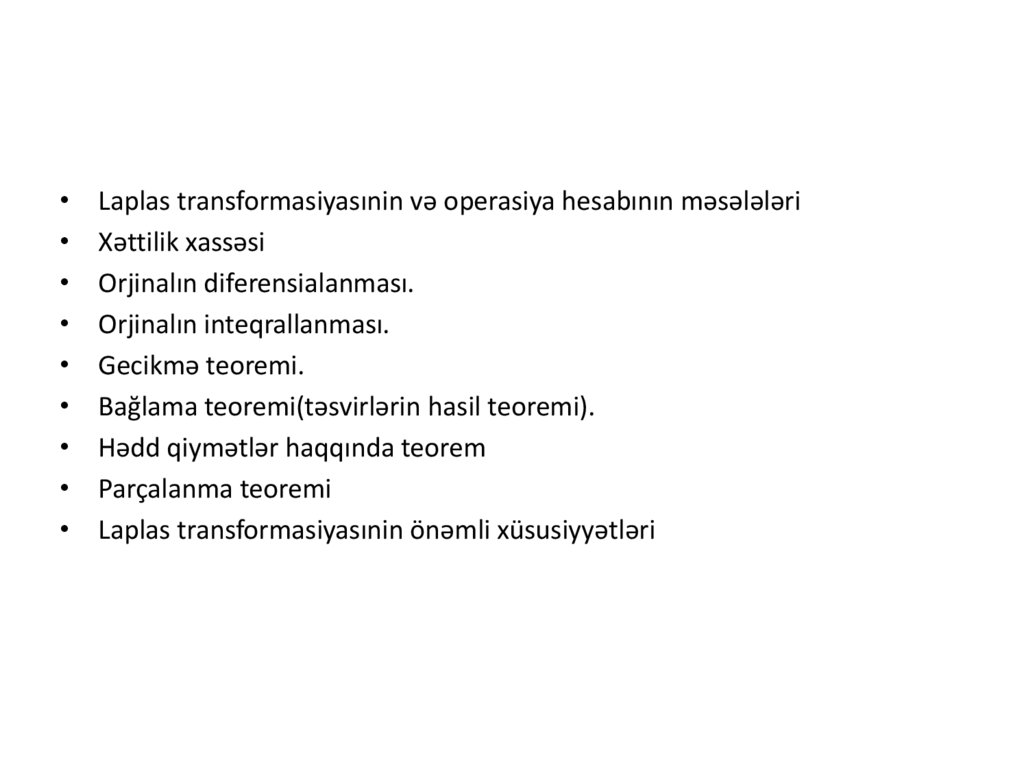 • Laplas transformasiyasının və operasiya hesabının məsələləri
• Xəttilik xassəsi
• Orjinalın diferensialanması.
• Orjinalın inteqrallanması.
• Gecikmə teoremi.
• Bağlama teoremi(təsvirlərin hasil teoremi).
• Hədd qiymətlər haqqında teorem
• Parçalanma teoremi
• Laplas transformasiyasının önəmli xüsusiyyətləri